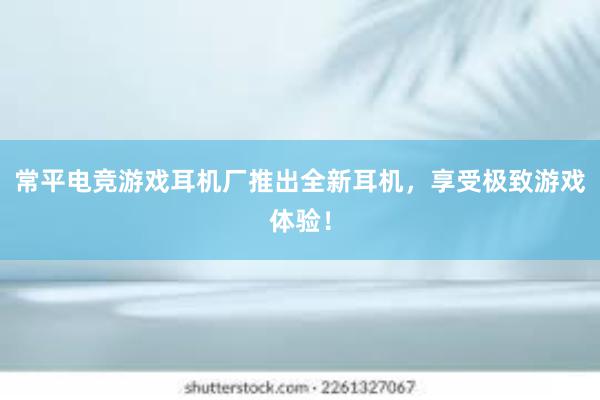 常平电竞游戏耳机厂推出全新耳机，享受极致游戏体验！

shutterstock.com · 2261327067